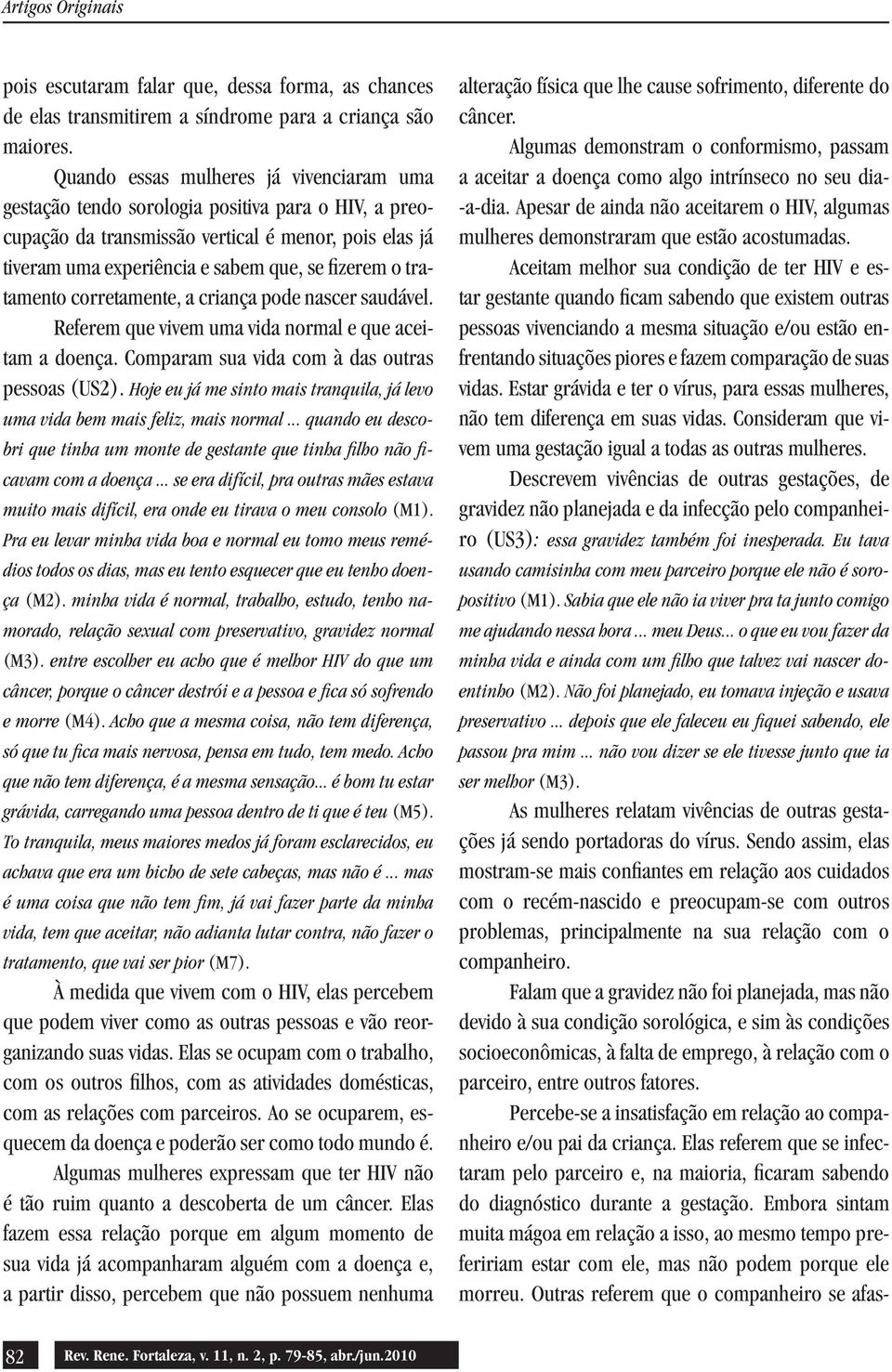 Artigos Originais

pois escutaram falar que, dessa forma, as chances de elas transmitirem a síndrome para a criança são maiores.

Quando essas mulheres já vivenciaram uma gestação tendo sorologia positiva para o HIV, a preocupação da transmissão vertical é menor, pois elas já tiveram uma experiência e sabem que, se fizerem o tratamento corretamente, a criança pode nascer saudável.

Referem que vivem uma vida normal e que aceitam a doença. Comparam sua vida com à das outras pessoas (US2). Hoje eu já me sinto mais tranquila, já levo uma vida bem mais feliz, mais normal ... quando eu descobri que tinha um monte de gestante que tinha filho não ficavam com a doença ... se era difícil, pra outras mães estava muito mais difícil, era onde eu tirava o meu consolo (M1). Pra eu levar minha vida boa e normal eu tomo meus remédios todos os dias, mas eu tento esquecer que eu tenho doença (M2). minha vida é normal, trabalho, estudo, tenho namorado, relação sexual com preservativo, gravidez normal (M3). entre escolher eu acho que é melhor HIV do que um câncer, porque o câncer destrói e a pessoa e fica só sofrendo e morre (M4). Acho que a mesma coisa, não tem diferença, só que tu fica mais nervosa, pensa em tudo, tem medo. Acho que não tem diferença, é a mesma sensação... é bom tu estar grávida, carregando uma pessoa dentro de ti que é teu (M5). To tranquila, meus maiores medos já foram esclarecidos, eu achava que era um bicho de sete cabeças, mas não é ... mas é uma coisa que não tem fim, já vai fazer parte da minha vida, tem que aceitar, não adianta lutar contra, não fazer o tratamento, que vai ser pior (M7).

À medida que vivem com o HIV, elas percebem que podem viver como as outras pessoas e vão reorganizando suas vidas. Elas se ocupam com o trabalho, com os outros filhos, com as atividades domésticas, com as relações com parceiros. Ao se ocuparem, esquecem da doença e poderão ser como todo mundo é.

Algumas mulheres expressam que ter HIV não é tão ruim quanto a descoberta de um câncer. Elas fazem essa relação porque em algum momento de sua vida já acompanharam alguém com a doença e, a partir disso, percebem que não possuem nenhuma alteração física que lhe cause sofrimento, diferente do câncer.

Algumas demonstram o conformismo, passam a aceitar a doença como algo intrínseco no seu dia-a-dia. Apesar de ainda não aceitarem o HIV, algumas mulheres demonstraram que estão acostumadas.

Aceitam melhor sua condição de ter HIV e estar gestante quando ficam sabendo que existem outras pessoas vivenciando a mesma situação e/ou estão enfrentando situações piores e fazem comparação de suas vidas. Estar grávida e ter o vírus, para essas mulheres, não tem diferença em suas vidas. Consideram que vivem uma gestação igual a todas as outras mulheres.

Descrevem vivências de outras gestações, de gravidez não planejada e da infecção pelo companheiro (US3): essa gravidez também foi inesperada. Eu tava usando camisinha com meu parceiro porque ele não é soropositivo (M1). Sabia que ele não ia viver pra ta junto comigo me ajudando nessa hora ... meu Deus... o que eu vou fazer da minha vida e ainda com um filho que talvez vai nascer doentinho (M2). Não foi planejado, eu tomava injeção e usava preservativo ... depois que ele faleceu eu fiquei sabendo, ele passou pra mim ... não vou dizer se ele tivesse junto que ia ser melhor (M3).

As mulheres relatam vivências de outras gestações já sendo portadoras do vírus. Sendo assim, elas mostram-se mais confiantes em relação aos cuidados com o recém-nascido e preocupam-se com outros problemas, principalmente na sua relação com o companheiro.

Falam que a gravidez não foi planejada, mas não devido à sua condição sorológica, e sim às condições socioeconômicas, à falta de emprego, à relação com o parceiro, entre outros fatores.

Percebe-se a insatisfação em relação ao companheiro e/ou pai da criança. Elas referem que se infectaram pelo parceiro e, na maioria, ficaram sabendo do diagnóstico durante a gestação. Embora sintam muita mágoa em relação a isso, ao mesmo tempo prefeririam estar com ele, mas não podem porque ele morreu. Outras referem que o companheiro se afas-

82 Rev. Rene. Fortaleza, v. 11, n. 2, p. 79-85, abr./jun.2010